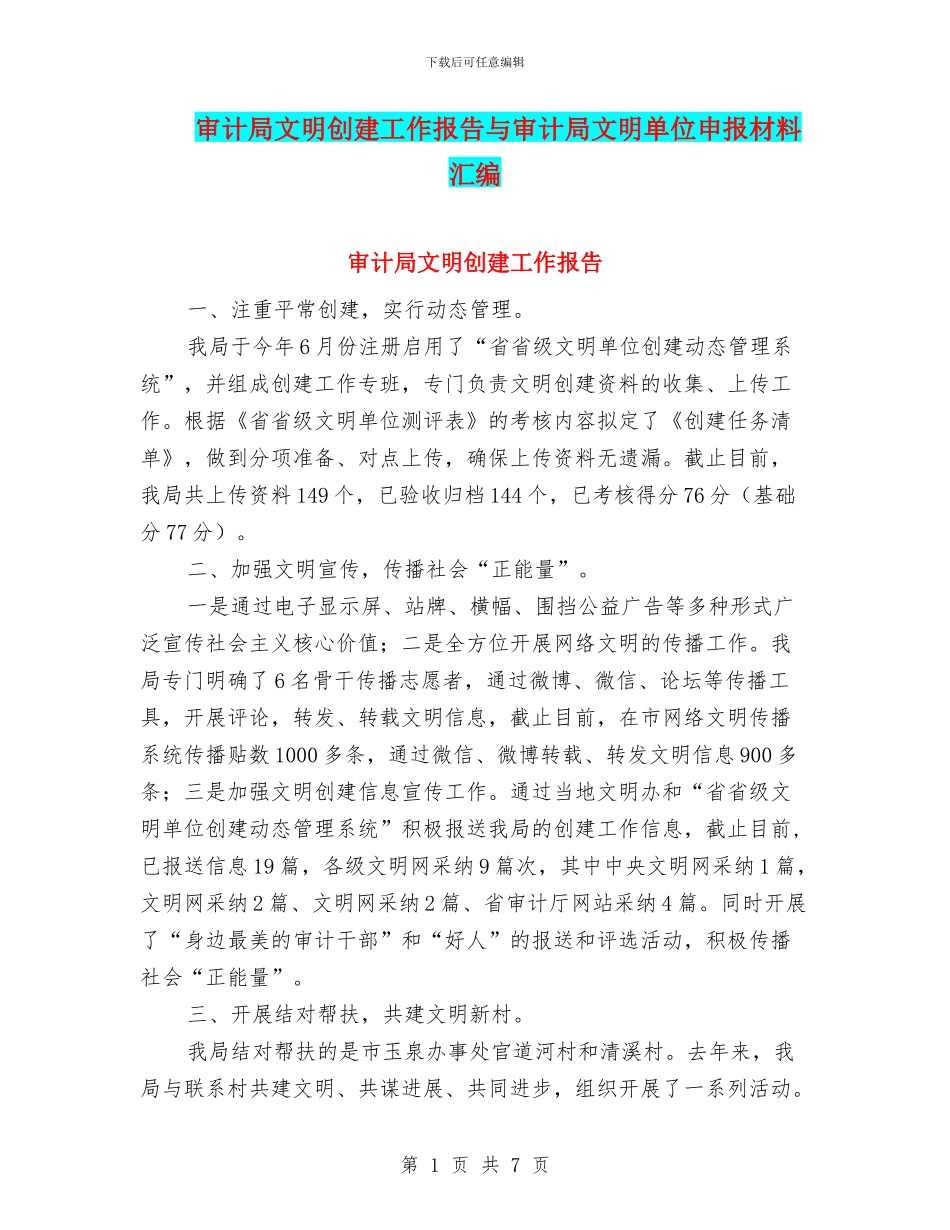 下载后可任意编辑

审计局文明创建工作报告与审计局文明单位申报材料汇编

审计局文明创建工作报告

一、注重平常创建，实行动态管理。

我局于今年6月份注册启用了“省省级文明单位创建动态管理系统”，并组成创建工作专班，专门负责文明创建资料的收集、上传工作。根据《省省级文明单位测评表》的考核内容拟定了《创建任务清单》，做到分项准备、对点上传，确保上传资料无遗漏。截止目前，我局共上传资料149个，已验收归档144个，已考核得分76分（基础分77分）。

二、加强文明宣传，传播社会“正能量”。

一是通过电子显示屏、站牌、横幅、围挡公益广告等多种形式广泛宣传社会主义核心价值；二是全方位开展网络文明的传播工作。我局专门明确了6名骨干传播志愿者，通过微博、微信、论坛等传播工具，开展评论，转发、转载文明信息，截止目前，在市网络文明传播系统传播贴数1000多条，通过微信、微博转载、转发文明信息900多条；三是加强文明创建信息宣传工作。通过当地文明办和“省省级文明单位创建动态管理系统”积极报送我局的创建工作信息，截止目前，已报送信息19篇，各级文明网采纳9篇次，其中中央文明网采纳1篇，文明网采纳2篇、文明网采纳2篇、省审计厅网站采纳4篇。同时开展了“身边最美的审计干部”和“好人”的报送和评选活动，积极传播社会“正能量”。

三、开展结对帮扶，共建文明新村。

我局结对帮扶的是市玉泉办事处官道河村和清溪村。去年来，我局与联系村共建文明、共谋进展、共同进步，组织开展了一系列活动。

第 1 页 共 7 页